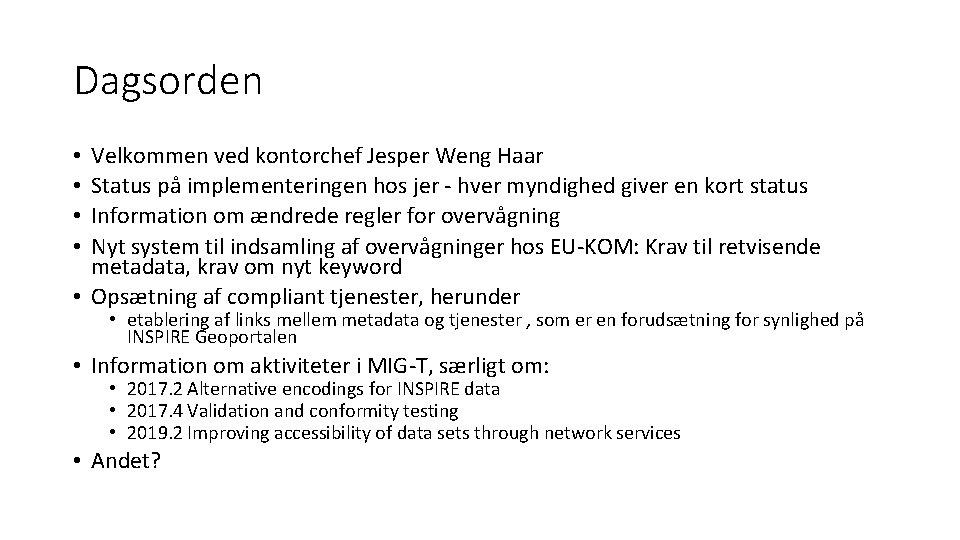 Dagsorden

• Velkommen ved kontorchef Jesper Weng Haar
• Status på implementeringen hos jer - hver myndighed giver en kort status
• Information om ændrede regler for overvågning
• Nyt system til indsamling af overvågninger hos EU-KOM: Krav til retvisende metadata, krav om nyt keyword
• Opsætning af compliant tjenester, herunder
  • etablering af links mellem metadata og tjenester , som er en forudsætning for synlighed på INSPIRE Geoportalen
• Information om aktiviteter i MIG-T, særligt om:
  • 2017.2 Alternative encodings for INSPIRE data
  • 2017.4 Validation and conformity testing
  • 2019.2 Improving accessibility of data sets through network services
• Andet?